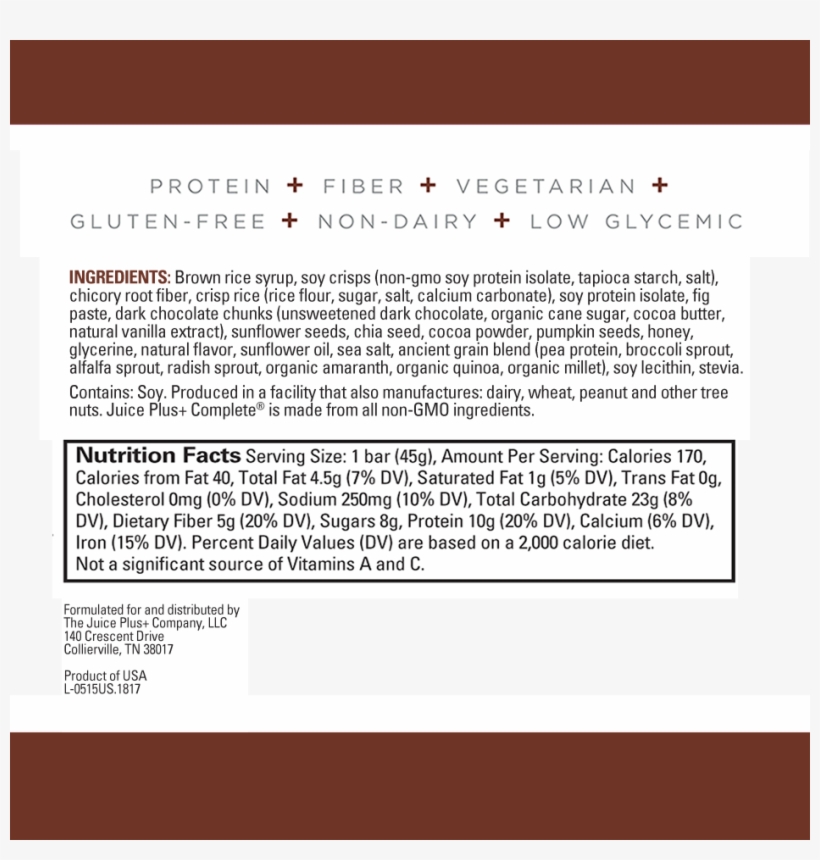 PROTEIN + FIBER + VEGETARIAN +
GLUTEN-FREE + NON-DAIRY + LOW GLYCEMIC

INGREDIENTS: Brown rice syrup, soy crisps (non-gmo soy protein isolate, tapioca starch, salt), chicory root fiber, crisp rice (rice flour, sugar, salt, calcium carbonate), soy protein isolate, fig paste, dark chocolate chunks (unsweetened dark chocolate, organic cane sugar, cocoa butter, natural vanilla extract), sunflower seeds, chia seed, cocoa powder, pumpkin seeds, honey, glycerine, natural flavor, sunflower oil, sea salt, ancient grain blend (pea protein, broccoli sprout, alfalfa sprout, radish sprout, organic amaranth, organic quinoa, organic millet), soy lecithin, stevia.

Contains: Soy. Produced in a facility that also manufactures: dairy, wheat, peanut and other tree nuts. Juice Plus+ Complete® is made from all non-GMO ingredients.

Nutrition Facts Serving Size: 1 bar (45g), Amount Per Serving: Calories 170, Calories from Fat 40, Total Fat 4.5g (7% DV), Saturated Fat 1g (5% DV), Trans Fat 0g, Cholesterol 0mg (0% DV), Sodium 250mg (10% DV), Total Carbohydrate 23g (8% DV), Dietary Fiber 5g (20% DV), Sugars 8g, Protein 10g (20% DV), Calcium (6% DV), Iron (15% DV). Percent Daily Values (DV) are based on a 2,000 calorie diet. Not a significant source of Vitamins A and C.

Formulated for and distributed by
The Juice Plus+ Company, LLC
140 Crescent Drive
Collierville, TN 38017

Product of USA
L-0515US.1817